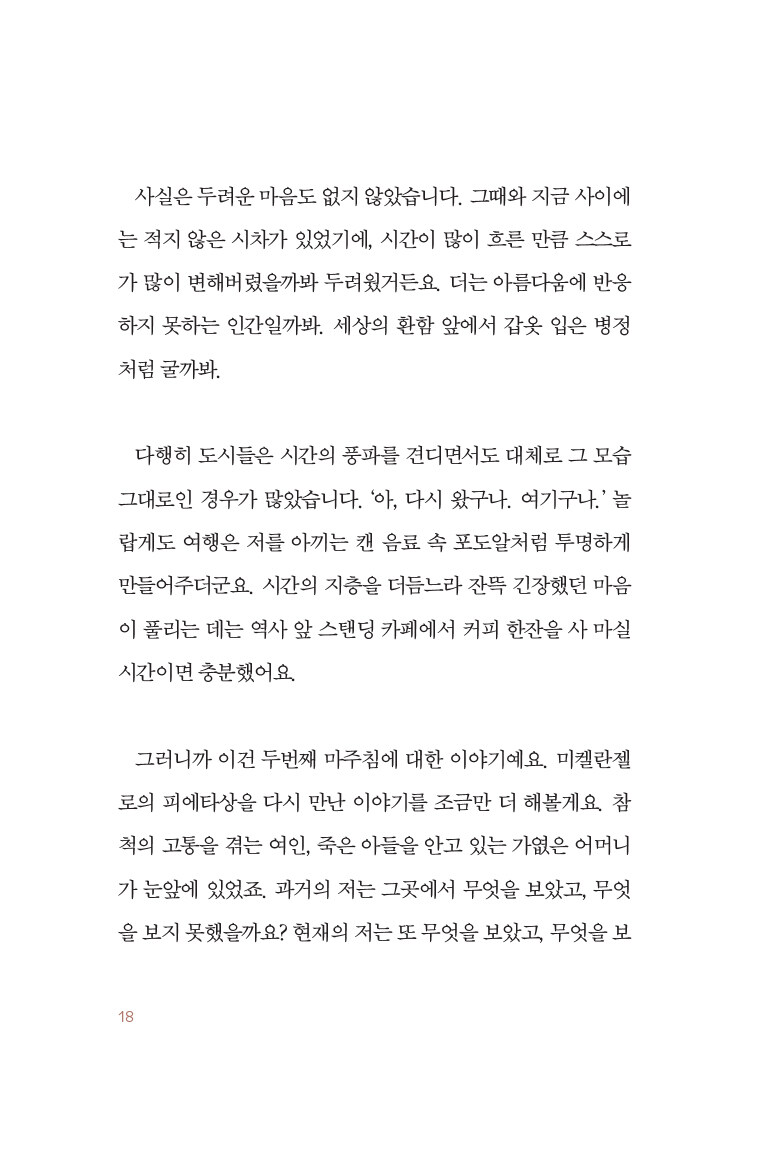 사실은 두려운 마음도 없지 않았습니다. 그때와 지금 사이에는 적지 않은 시차가 있었기에, 시간이 많이 흐른 만큼 스스로가 많이 변해버렸을까봐 두려웠거든요. 더는 아름다움에 반응하지 못하는 인간일까봐. 세상의 환함 앞에서 갑옷 입은 병정처럼 굴까봐.

다행히 도시들은 시간의 풍파를 견디면서도 대체로 그 모습 그대로인 경우가 많았습니다. '아, 다시 왔구나. 여기구나.' 놀랍게도 여행은 저를 아끼는 캔 음료 속 포도알처럼 투명하게 만들어주더군요. 시간의 지층을 더듬느라 잔뜩 긴장했던 마음이 풀리는 데는 역사 앞 스탠딩 카페에서 커피 한잔을 사 마실 시간이면 충분했어요.

그러니까 이건 두번째 마주침에 대한 이야기예요. 미켈란젤로의 피에타상을 다시 만난 이야기를 조금만 더 해볼게요. 참척의 고통을 겪는 여인, 죽은 아들을 안고 있는 가엾은 어머니가 눈앞에 있었죠. 과거의 저는 그곳에서 무엇을 보았고, 무엇을 보지 못했을까요? 현재의 저는 또 무엇을 보았고, 무엇을 보

18